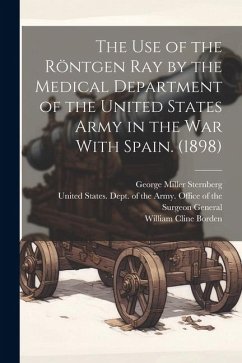 The Use of the Röntgen Ray by the Medical Department of the United States Army in the War With Spain. (1898)

George Miller Sternberg
United States. Dept. of the Army. Office of the Surgeon General
William Cline Borden